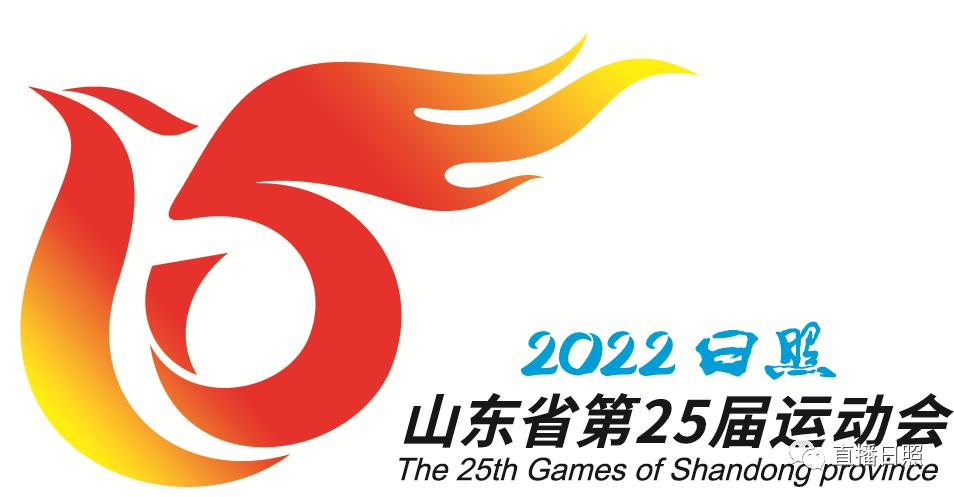 2022 日照
山东省第25届运动会
The 25th Games of Shandong province
直播日照